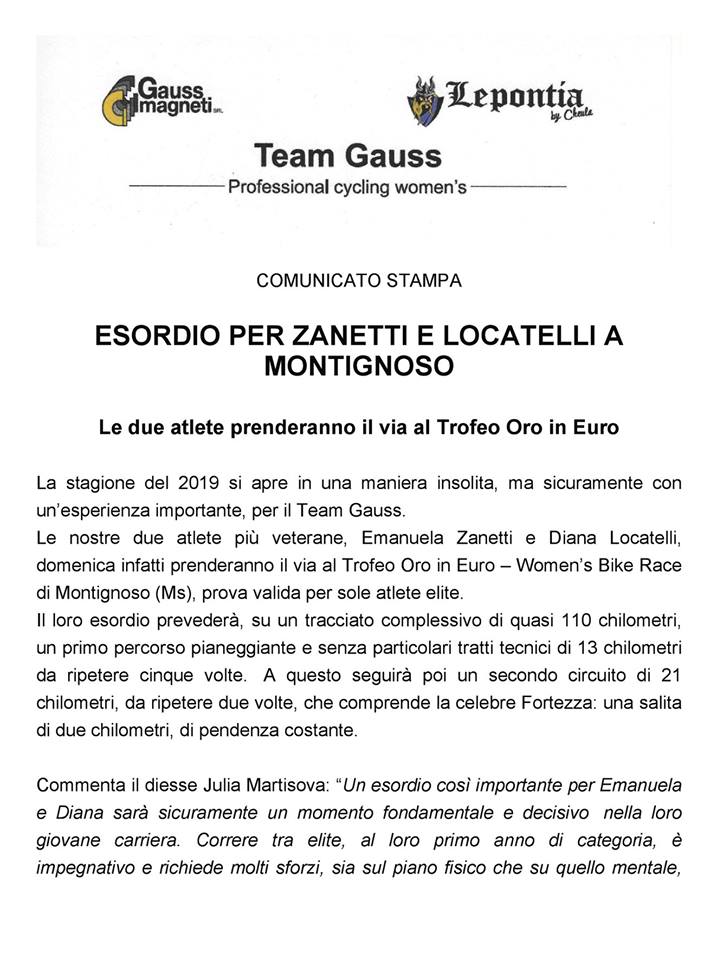 Gauss magneti SRL

Lepontia by Cheula

Team Gauss

Professional cycling women's

COMUNICATO STAMPA

ESORDIO PER ZANETTI E LOCATELLI A MONTIGNOSO

Le due atlete prenderanno il via al Trofeo Oro in Euro

La stagione del 2019 si apre in una maniera insolita, ma sicuramente con un'esperienza importante, per il Team Gauss.
Le nostre due atlete più veterane, Emanuela Zanetti e Diana Locatelli, domenica infatti prenderanno il via al Trofeo Oro in Euro – Women's Bike Race di Montignoso (Ms), prova valida per sole atlete elite.
Il loro esordio prevederà, su un tracciato complessivo di quasi 110 chilometri, un primo percorso pianeggiante e senza particolari tratti tecnici di 13 chilometri da ripetere cinque volte. A questo seguirà poi un secondo circuito di 21 chilometri, da ripetere due volte, che comprende la celebre Fortezza: una salita di due chilometri, di pendenza costante.

Commenta il diesse Julia Martisova: "Un esordio così importante per Emanuela e Diana sarà sicuramente un momento fondamentale e decisivo nella loro giovane carriera. Correre tra elite, al loro primo anno di categoria, è impegnativo e richiede molti sforzi, sia sul piano fisico che su quello mentale,